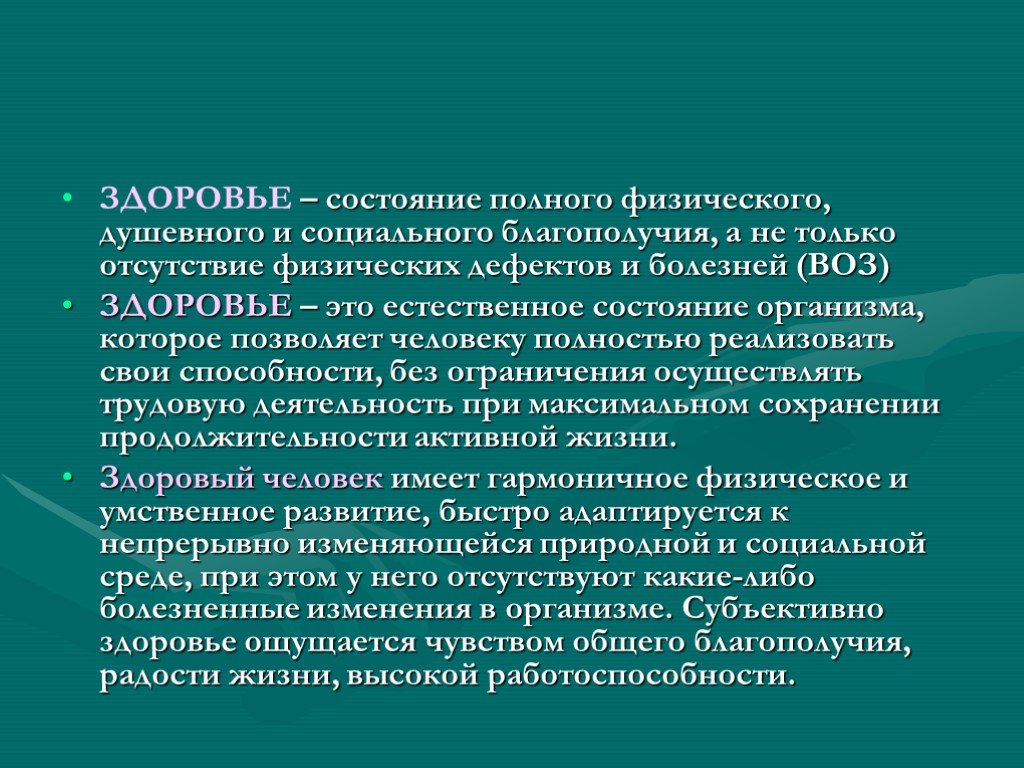 • ЗДОРОВЬЕ – состояние полного физического, душевного и социального благополучия, а не только отсутствие физических дефектов и болезней (ВОЗ)

• ЗДОРОВЬЕ – это естественное состояние организма, которое позволяет человеку полностью реализовать свои способности, без ограничения осуществлять трудовую деятельность при максимальном сохранении продолжительности активной жизни.

• Здоровый человек имеет гармоничное физическое и умственное развитие, быстро адаптируется к непрерывно изменяющейся природной и социальной среде, при этом у него отсутствуют какие-либо болезненные изменения в организме. Субъективно здоровье ощущается чувством общего благополучия, радости жизни, высокой работоспособности.